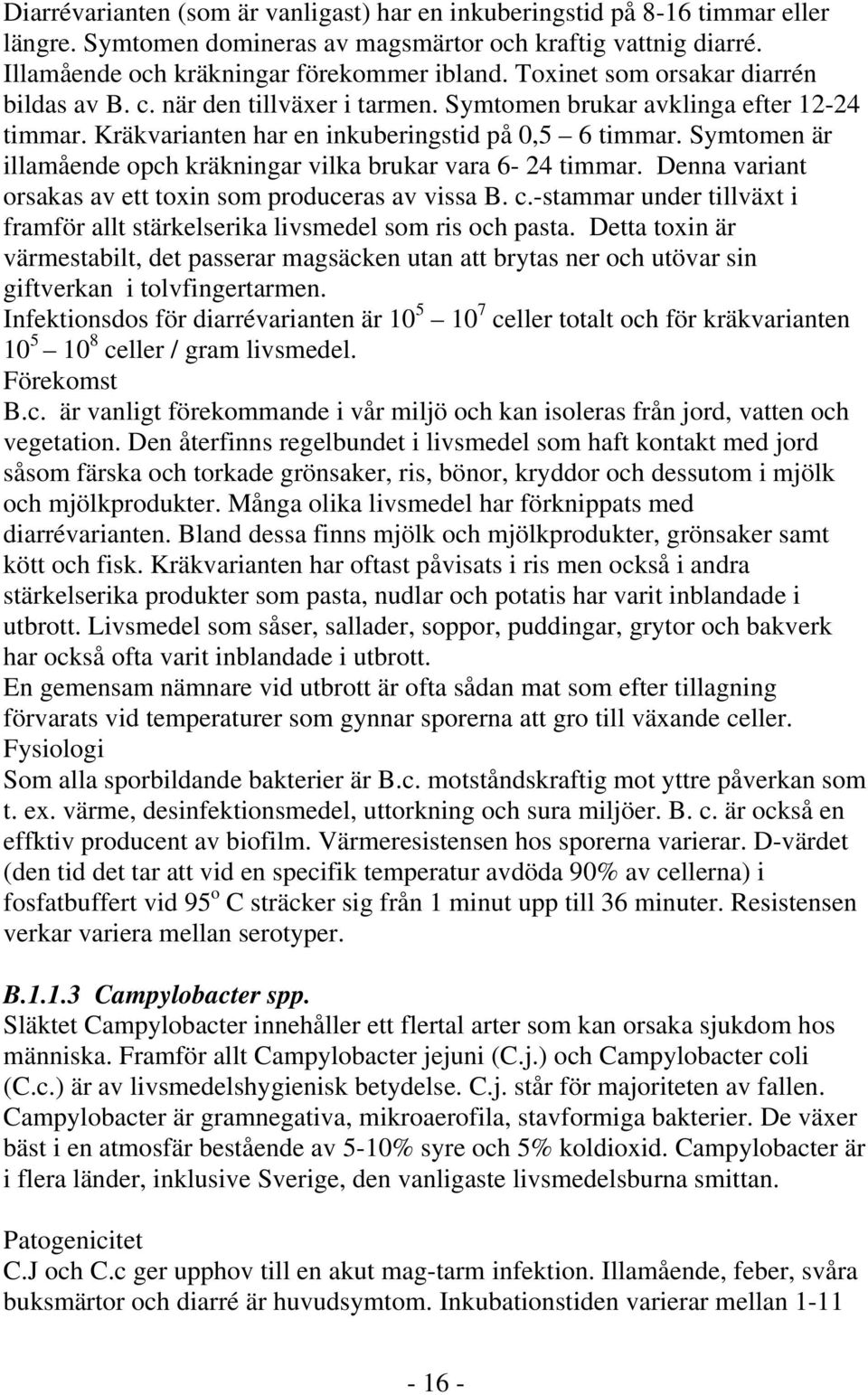 Diarrévarianten (som är vanligast) har en inkuberingstid på 8-16 timmar eller längre. Symtomen domineras av magsmärtor och kraftig vattnig diarré. Illamående och kräkningar förekommer ibland. Toxinet som orsakar diarrén bildas av B. c. när den tillväxer i tarmen. Symtomen brukar avklinga efter 12-24 timmar. Kräkvarianten har en inkuberingstid på 0,5 – 6 timmar. Symtomen är illamående opch kräkningar vilka brukar vara 6- 24 timmar. Denna variant orsakas av ett toxin som produceras av vissa B. c.-stammar under tillväxt i framför allt stärkelserika livsmedel som ris och pasta. Detta toxin är värmestabilt, det passerar magsäcken utan att brytas ner och utövar sin giftverkan i tolvfingertarmen.
Infektionsdos för diarrévarianten är $10^5$ – $10^7$ celler totalt och för kräkvarianten $10^5$ – $10^8$ celler / gram livsmedel.
Förekomst
B.c. är vanligt förekommande i vår miljö och kan isoleras från jord, vatten och vegetation. Den återfinns regelbundet i livsmedel som haft kontakt med jord såsom färska och torkade grönsaker, ris, bönor, kryddor och dessutom i mjölk och mjölkprodukter. Många olika livsmedel har förknippats med diarrévarianten. Bland dessa finns mjölk och mjölkprodukter, grönsaker samt kött och fisk. Kräkvarianten har oftast påvisats i ris men också i andra stärkelserika produkter som pasta, nudlar och potatis har varit inblandade i utbrott. Livsmedel som såser, sallader, soppor, puddingar, grytor och bakverk har också ofta varit inblandade i utbrott.
En gemensam nämnare vid utbrott är ofta sådan mat som efter tillagning förvarats vid temperaturer som gynnar sporerna att gro till växande celler.
Fysiologi
Som alla sporbildande bakterier är B.c. motståndskraftig mot yttre påverkan som t. ex. värme, desinfektionsmedel, uttorkning och sura miljöer. B. c. är också en effktiv producent av biofilm. Värmeresistensen hos sporerna varierar. D-värdet (den tid det tar att vid en specifik temperatur avdöda 90% av cellerna) i fosfatbuffert vid $95^o$ C sträcker sig från 1 minut upp till 36 minuter. Resistensen verkar variera mellan serotyper.

B.1.1.3 Campylobacter spp.
Släktet Campylobacter innehåller ett flertal arter som kan orsaka sjukdom hos människa. Framför allt Campylobacter jejuni (C.j.) och Campylobacter coli (C.c.) är av livsmedelshygienisk betydelse. C.j. står för majoriteten av fallen. Campylobacter är gramnegativa, mikroaerofila, stavformiga bakterier. De växer bäst i en atmosfär bestående av 5-10% syre och 5% koldioxid. Campylobacter är i flera länder, inklusive Sverige, den vanligaste livsmedelsburna smittan.

Patogenicitet
C.J och C.c ger upphov till en akut mag-tarm infektion. Illamående, feber, svåra buksmärtor och diarré är huvudsymtom. Inkubationstiden varierar mellan 1-11

- 16 -